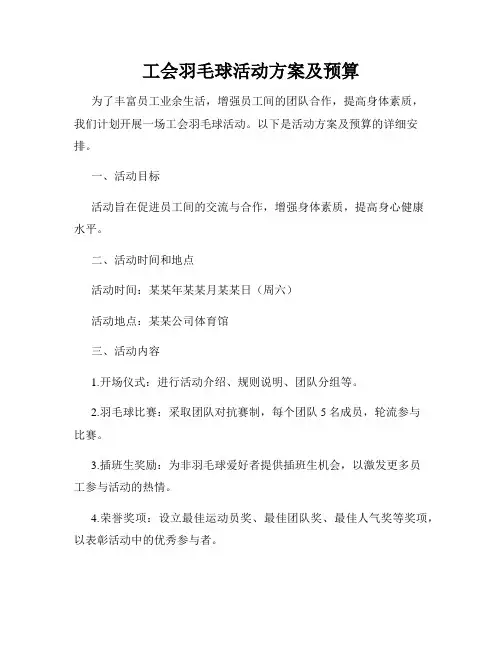 工会羽毛球活动方案及预算

为了丰富员工业余生活，增强员工间的团队合作，提高身体素质，我们计划开展一场工会羽毛球活动。以下是活动方案及预算的详细安排。

一、活动目标

活动旨在促进员工间的交流与合作，增强身体素质，提高身心健康水平。

二、活动时间和地点

活动时间：某某年某某月某某日（周六）

活动地点：某某公司体育馆

三、活动内容

1.开场仪式：进行活动介绍、规则说明、团队分组等。

2.羽毛球比赛：采取团队对抗赛制，每个团队 5 名成员，轮流参与比赛。

3.插班生奖励：为非羽毛球爱好者提供插班生机会，以激发更多员工参与活动的热情。

4.荣誉奖项：设立最佳运动员奖、最佳团队奖、最佳人气奖等奖项，以表彰活动中的优秀参与者。